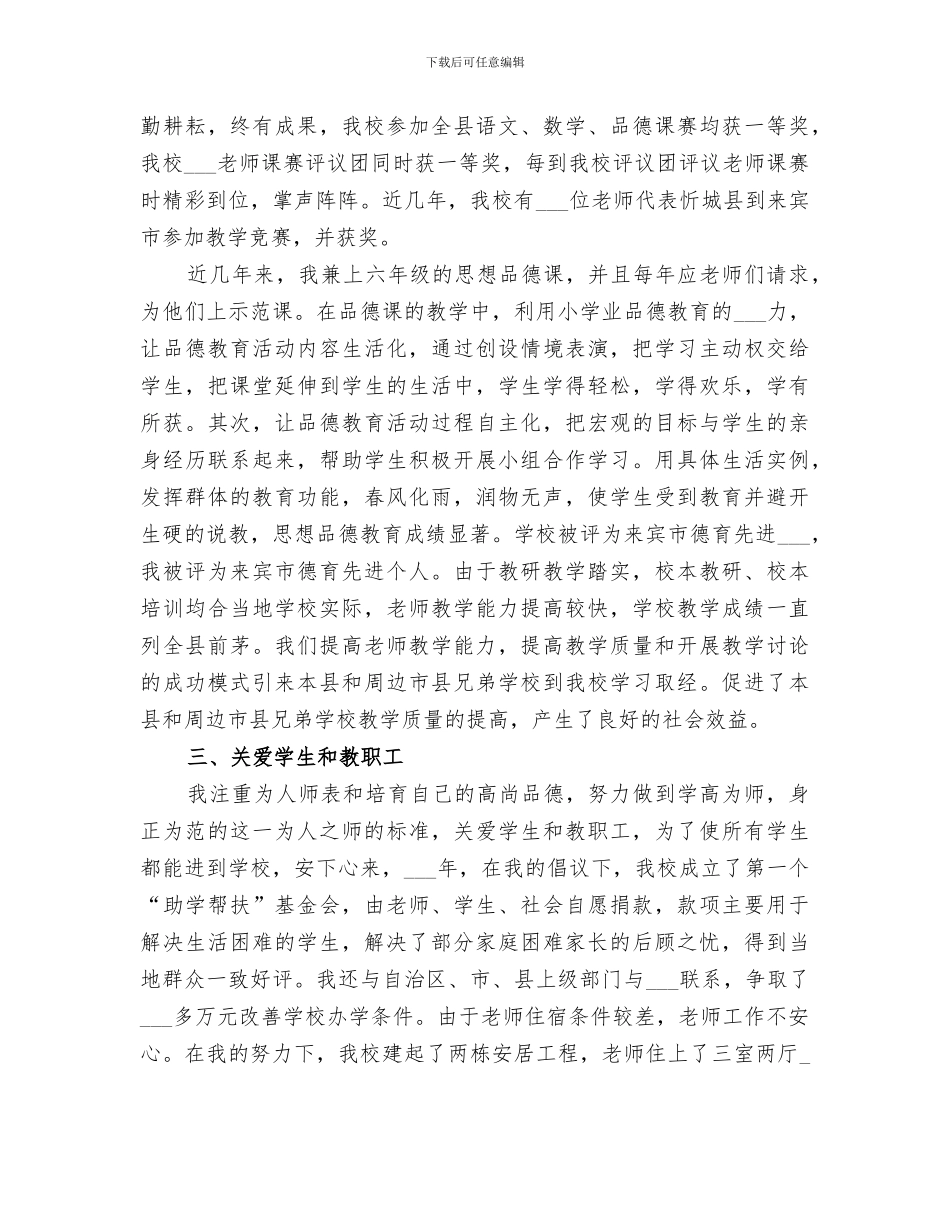 下载后可任意编辑

勤耕耘，终有成果，我校参加全县语文、数学、品德课赛均获一等奖，我校___老师课赛评议团同时获一等奖，每到我校评议团评议老师课赛时精彩到位，掌声阵阵。近几年，我校有___位老师代表忻城县到来宾市参加教学竞赛，并获奖。

近几年来，我兼上六年级的思想品德课，并且每年应老师们请求，为他们上示范课。在品德课的教学中，利用小学业品德教育的___力，让品德教育活动内容生活化，通过创设情境表演，把学习主动权交给学生，把课堂延伸到学生的生活中，学生学得轻松，学得欢乐，学有所获。其次，让品德教育活动过程自主化，把宏观的目标与学生的亲身经历联系起来，帮助学生积极开展小组合作学习。用具体生活实例，发挥群体的教育功能，春风化雨，润物无声，使学生受到教育并避开生硬的说教，思想品德教育成绩显著。学校被评为来宾市德育先进___，我被评为来宾市德育先进个人。由于教研教学踏实，校本教研、校本培训均合当地学校实际，老师教学能力提高较快，学校教学成绩一直列全县前茅。我们提高老师教学能力，提高教学质量和开展教学讨论的成功模式引来本县和周边市县兄弟学校到我校学习取经。促进了本县和周边市县兄弟学校教学质量的提高，产生了良好的社会效益。

三、关爱学生和教职工

我注重为人师表和培育自己的高尚品德，努力做到学高为师，身正为范的这一为人之师的标准，关爱学生和教职工，为了使所有学生都能进到学校，安下心来，___年，在我的倡议下，我校成立了第一个“助学帮扶”基金会，由老师、学生、社会自愿捐款，款项主要用于解决生活困难的学生，解决了部分家庭困难家长的后顾之忧，得到当地群众一致好评。我还与自治区、市、县上级部门与___联系，争取了___多万元改善学校办学条件。由于老师住宿条件较差，老师工作不安心。在我的努力下，我校建起了两栋安居工程，老师住上了三室两厅_